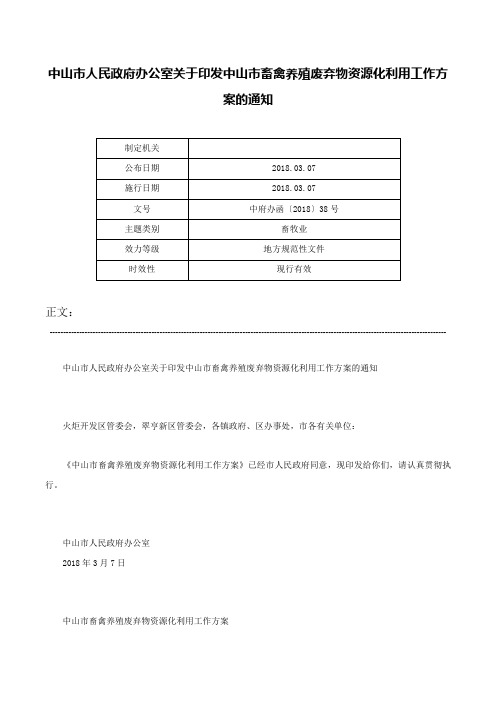 中山市人民政府办公室关于印发中山市畜禽养殖废弃物资源化利用工作方案的通知

| 制定机关 | |
|---|---|
| 公布日期 | 2018.03.07 |
| 施行日期 | 2018.03.07 |
| 文号 | 中府办函〔2018〕38号 |
| 主题类别 | 畜牧业 |
| 效力等级 | 地方规范性文件 |
| 时效性 | 现行有效 |

正文：

中山市人民政府办公室关于印发中山市畜禽养殖废弃物资源化利用工作方案的通知

火炬开发区管委会，翠亨新区管委会，各镇政府、区办事处，市各有关单位：

《中山市畜禽养殖废弃物资源化利用工作方案》已经市人民政府同意，现印发给你们，请认真贯彻执行。

中山市人民政府办公室

2018年3月7日

中山市畜禽养殖废弃物资源化利用工作方案